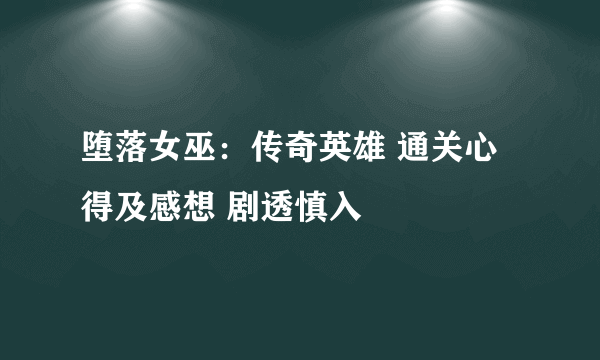 堕落女巫：传奇英雄 通关心得及感想 剧透慎入